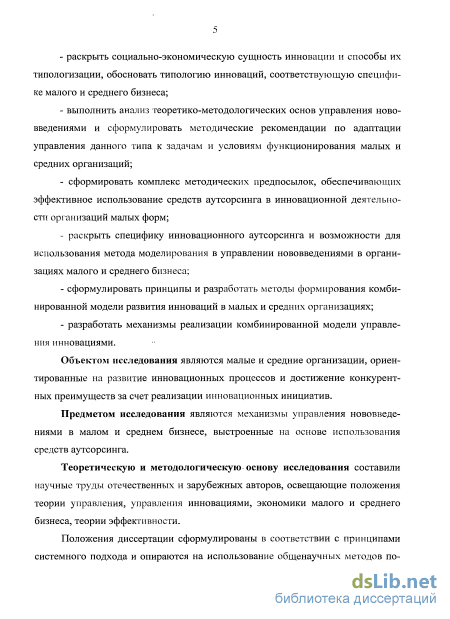 5

- раскрыть социально-экономическую сущность инновации и способы их типологизации, обосновать типологию инноваций, соответствующую специфике малого и среднего бизнеса;

- выполнить анализ теоретико-методологических основ управления нововведениями и сформулировать методические рекомендации по адаптации управления данного типа к задачам и условиям функционирования малых и средних организаций;

- сформировать комплекс методических предпосылок, обеспечивающих эффективное использование средств аутсорсинга в инновационной деятельности организаций малых форм;

- раскрыть специфику инновационного аутсорсинга и возможности для использования метода моделирования в управлении нововведениями в организациях малого и среднего бизнеса;

- сформулировать принципы и разработать методы формирования комбинированной модели развития инноваций в малых и средних организациях;

- разработать механизмы реализации комбинированной модели управления инновациями.

Объектом исследования являются малые и средние организации, ориентированные на развитие инновационных процессов и достижение конкурентных преимуществ за счет реализации инновационных инициатив.

Предметом исследования являются механизмы управления нововведениями в малом и среднем бизнесе, выстроенные на основе использования средств аутсорсинга.

Теоретическую и методологическую основу исследования составили научные труды отечественных и зарубежных авторов, освещающие положения теории управления, управления инновациями, экономики малого и среднего бизнеса, теории эффективности.

Положения диссертации сформулированы в соответствии с принципами системного подхода и опираются на использование общенаучных методов по-

dsLib.net
библиотека диссертаций